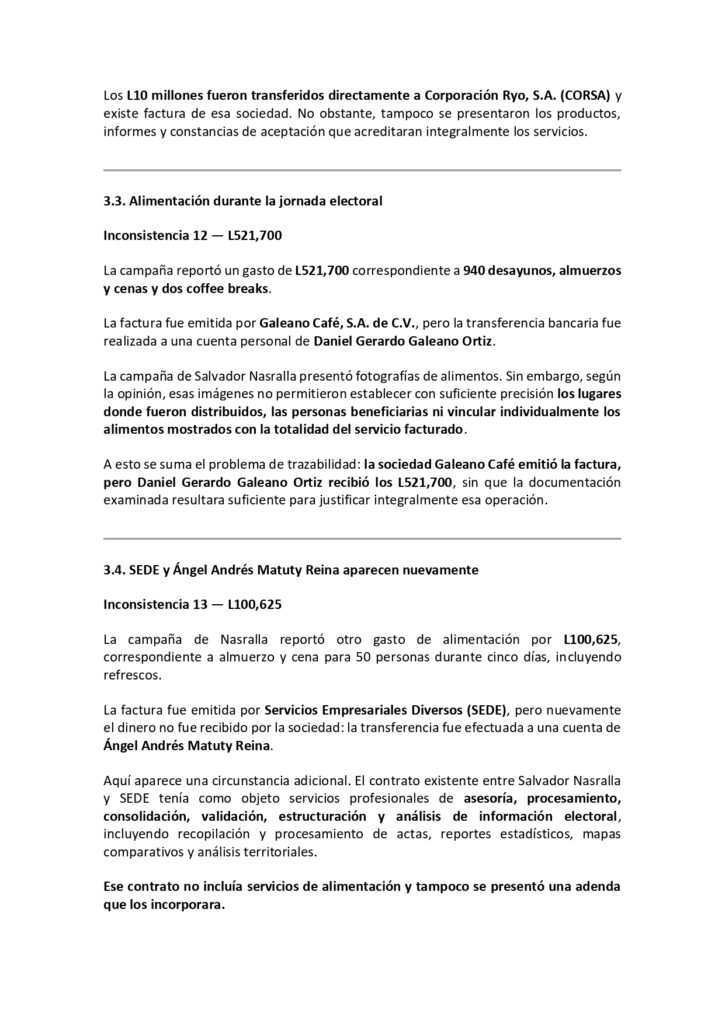 Los L10 millones fueron transferidos directamente a Corporación Ryo, S.A. (CORSA) y existe factura de esa sociedad. No obstante, tampoco se presentaron los productos, informes y constancias de aceptación que acreditaran integralmente los servicios.

3.3. Alimentación durante la jornada electoral

Inconsistencia 12 — L521,700

La campaña reportó un gasto de L521,700 correspondiente a 940 desayunos, almuerzos y cenas y dos coffee breaks.

La factura fue emitida por Galeano Café, S.A. de C.V., pero la transferencia bancaria fue realizada a una cuenta personal de Daniel Gerardo Galeano Ortiz.

La campaña de Salvador Nasralla presentó fotografías de alimentos. Sin embargo, según la opinión, esas imágenes no permitieron establecer con suficiente precisión los lugares donde fueron distribuidos, las personas beneficiarias ni vincular individualmente los alimentos mostrados con la totalidad del servicio facturado.

A esto se suma el problema de trazabilidad: la sociedad Galeano Café emitió la factura, pero Daniel Gerardo Galeano Ortiz recibió los L521,700, sin que la documentación examinada resultara suficiente para justificar integralmente esa operación.

3.4. SEDE y Ángel Andrés Matuty Reina aparecen nuevamente

Inconsistencia 13 — L100,625

La campaña de Nasralla reportó otro gasto de alimentación por L100,625, correspondiente a almuerzo y cena para 50 personas durante cinco días, incluyendo refrescos.

La factura fue emitida por Servicios Empresariales Diversos (SEDE), pero nuevamente el dinero no fue recibido por la sociedad: la transferencia fue efectuada a una cuenta de Ángel Andrés Matuty Reina.

Aquí aparece una circunstancia adicional. El contrato existente entre Salvador Nasralla y SEDE tenía como objeto servicios profesionales de asesoría, procesamiento, consolidación, validación, estructuración y análisis de información electoral, incluyendo recopilación y procesamiento de actas, reportes estadísticos, mapas comparativos y análisis territoriales.

Ese contrato no incluía servicios de alimentación y tampoco se presentó una adenda que los incorporara.